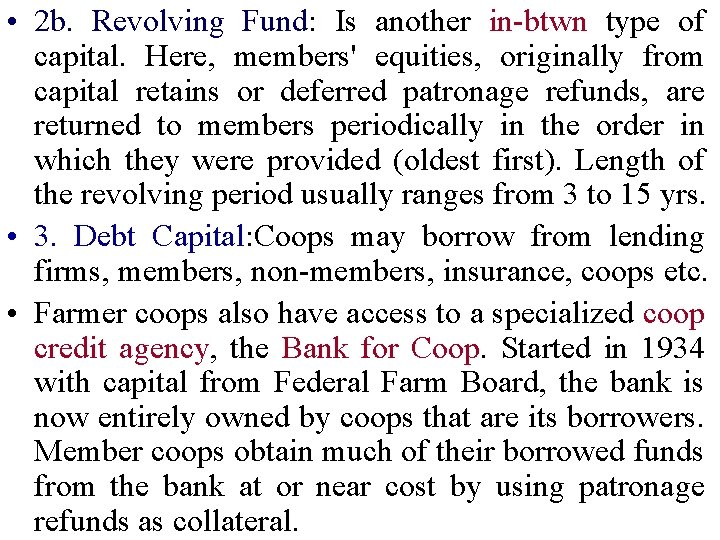 • 2b. Revolving Fund: Is another in-btwn type of capital. Here, members' equities, originally from capital retains or deferred patronage refunds, are returned to members periodically in the order in which they were provided (oldest first). Length of the revolving period usually ranges from 3 to 15 yrs.

• 3. Debt Capital:Coops may borrow from lending firms, members, non-members, insurance, coops etc.

• Farmer coops also have access to a specialized coop credit agency, the Bank for Coop. Started in 1934 with capital from Federal Farm Board, the bank is now entirely owned by coops that are its borrowers. Member coops obtain much of their borrowed funds from the bank at or near cost by using patronage refunds as collateral.